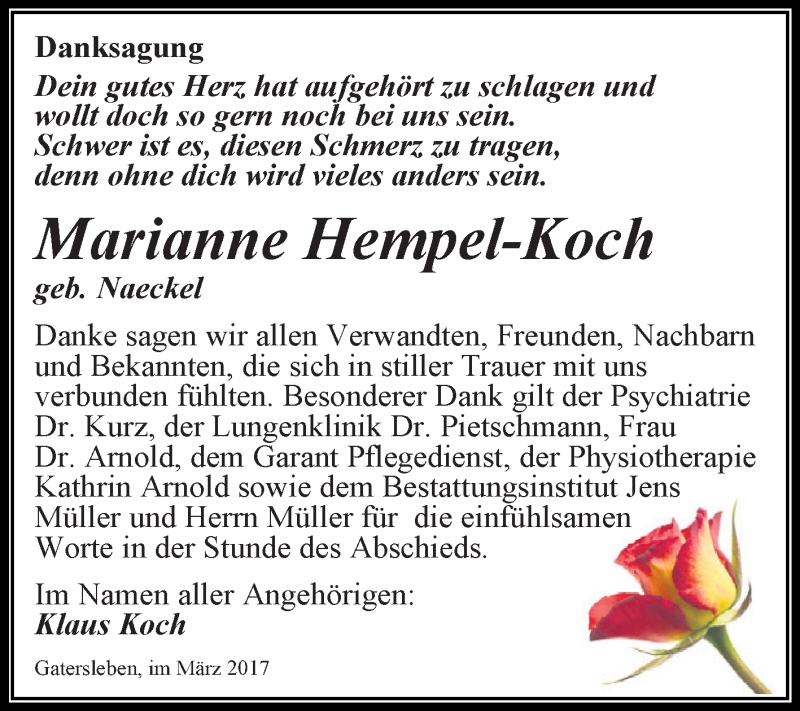 Danksagung

Dein gutes Herz hat aufgehört zu schlagen und wollt doch so gern noch bei uns sein. Schwer ist es, diesen Schmerz zu tragen, denn ohne dich wird vieles anders sein.

Marianne Hempel-Koch

geb. Naeckel

Danke sagen wir allen Verwandten, Freunden, Nachbarn und Bekannten, die sich in stiller Trauer mit uns verbunden fühlten. Besonderer Dank gilt der Psychiatrie Dr. Kurz, der Lungenklinik Dr. Pietschmann, Frau Dr. Arnold, dem Garant Pflegedienst, der Physiotherapie Kathrin Arnold sowie dem Bestattungsinstitut Jens Müller und Herrn Müller für die einfühlsamen Worte in der Stunde des Abschieds.

Im Namen aller Angehörigen:
Klaus Koch

Gatersleben, im März 2017